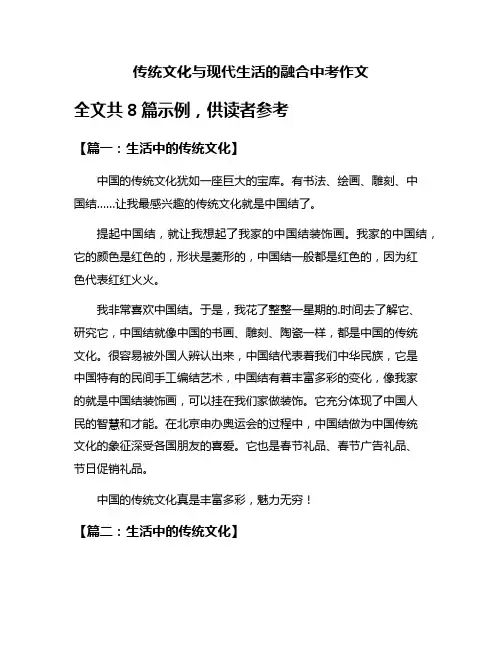 传统文化与现代生活的融合中考作文

全文共 8 篇示例，供读者参考

【篇一：生活中的传统文化】

中国的传统文化犹如一座巨大的宝库。有书法、绘画、雕刻、中国结……让我最感兴趣的传统文化就是中国结了。

提起中国结，就让我想起了我家的中国结装饰画。我家的中国结，它的颜色是红色的，形状是菱形的，中国结一般都是红色的，因为红色代表红红火火。

我非常喜欢中国结。于是，我花了整整一星期的.时间去了解它、研究它，中国结就像中国的书画、雕刻、陶瓷一样，都是中国的传统文化。很容易被外国人辨认出来，中国结代表着我们中华民族，它是中国特有的民间手工编结艺术，中国结有着丰富多彩的变化，像我家的就是中国结装饰画，可以挂在我们家做装饰。它充分体现了中国人民的智慧和才能。在北京申办奥运会的过程中，中国结做为中国传统文化的象征深受各国朋友的喜爱。它也是春节礼品、春节广告礼品、节日促销礼品。

中国的传统文化真是丰富多彩，魅力无穷！

【篇二：生活中的传统文化】